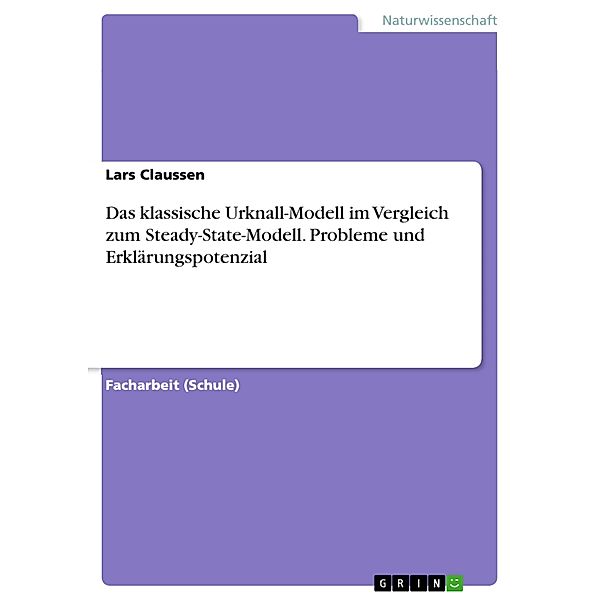 Naturwissenschaft

Lars Claussen

Das klassische Urknall-Modell im Vergleich zum Steady-State-Modell. Probleme und Erklärungspotenzial

Facharbeit (Schule)

GRIN